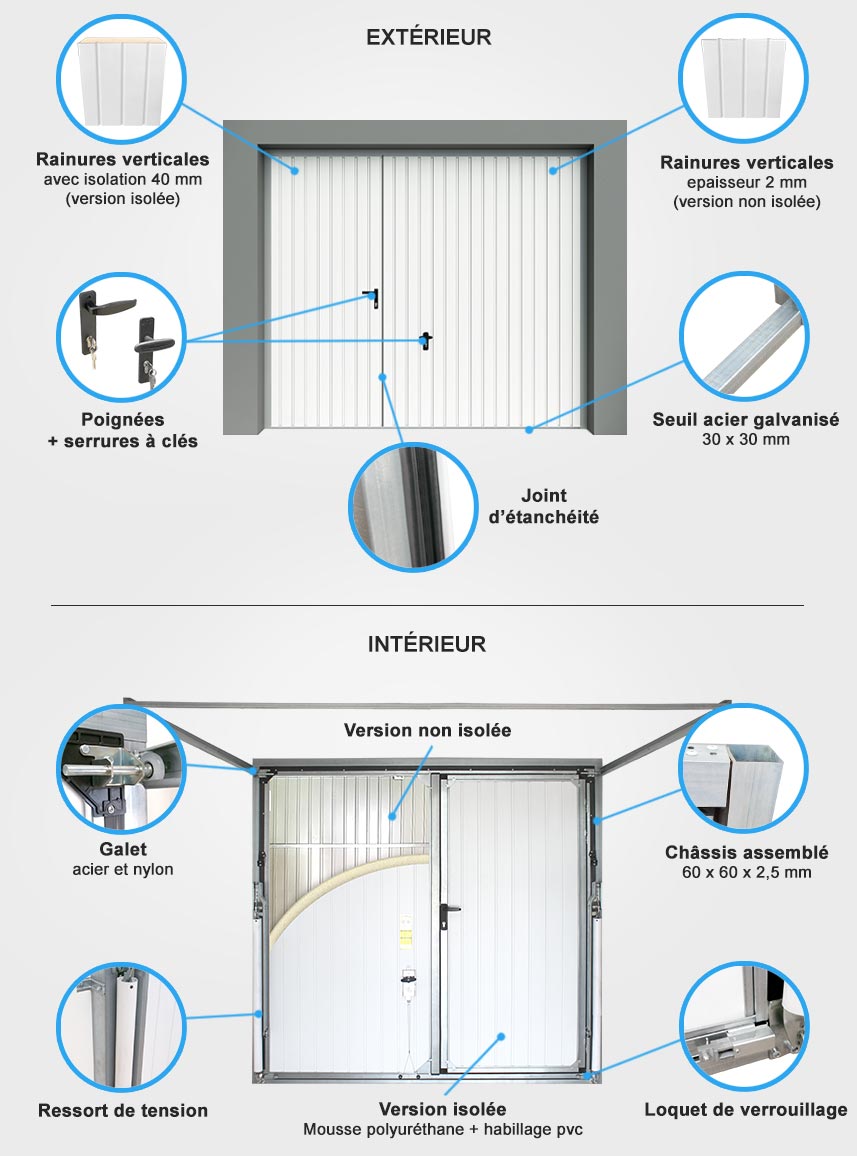 EXTÉRIEUR

Rainures verticales
avec isolation 40 mm
(version isolée)

Rainures verticales
epaisseur 2 mm
(version non isolée)

Poignées
+ serrures à clés

Seuil acier galvanisé
30 x 30 mm

Joint
d'étanchéité

INTÉRIEUR

Version non isolée

Galet
acier et nylon

Châssis assemblé
60 x 60 x 2,5 mm

Ressort de tension

Version isolée
Mousse polyuréthane + habillage pvc

Loquet de verrouillage